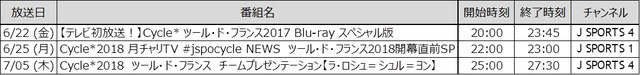 | 放送日 | 番組名 | 開始時刻 | 終了時刻 | チャンネル |
|---|---|---|---|---|
| 6/22 (金) | 【テレビ初放送！】Cycle* ツール・ド・フランス2017 Blu-ray スペシャル版 | 20:00 | 23:45 | J SPORTS 4 |
| 6/25 (月) | Cycle*2018 月チャリTV #jspocycle NEWS ツール・ド・フランス2018開幕直前SP | 22:00 | 23:00 | J SPORTS 1 |
| 7/05 (木) | Cycle*2018 ツール・ド・フランス チームプレゼンテーション【ラ・ロシュ＝シュル＝ヨン】 | 25:00 | 27:30 | J SPORTS 4 |